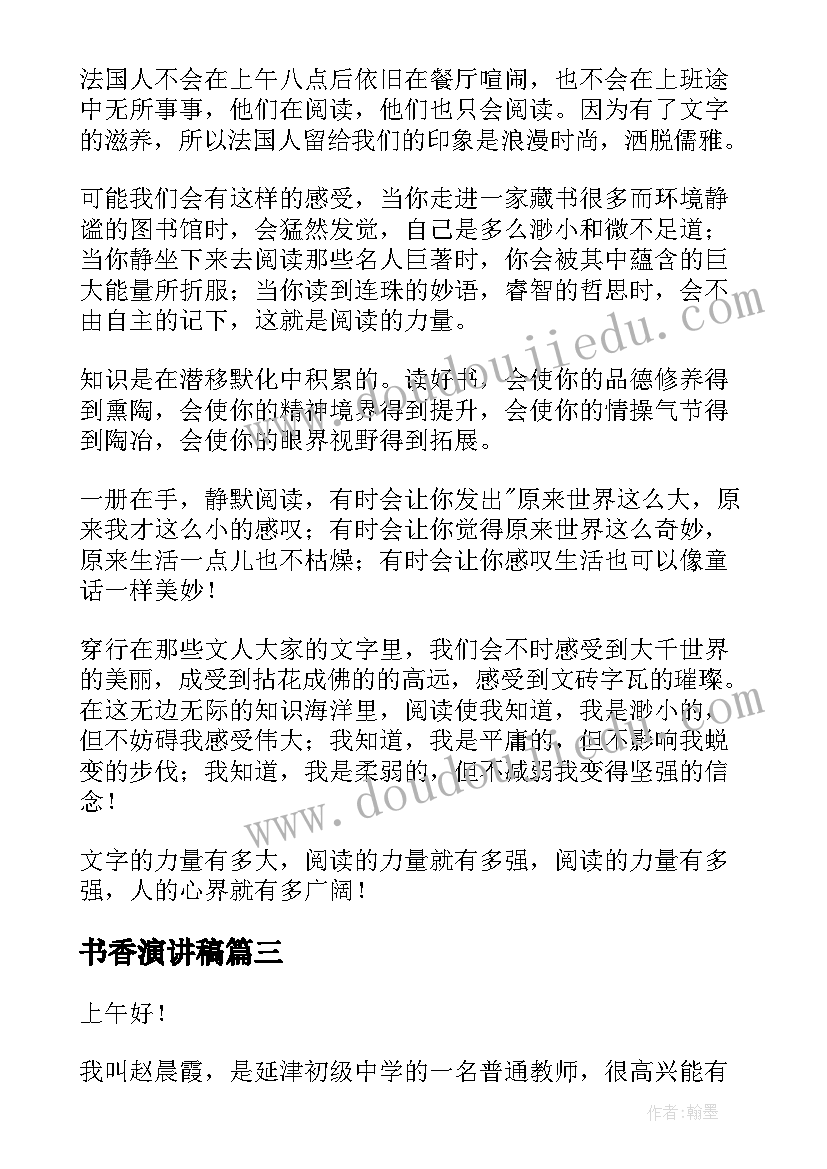 法国人不会在上午八点后依旧在餐厅喧闹，也不会在上班途中无所事事，他们在阅读，他们也只会阅读。因为有了文字的滋养，所以法国人留给我们的印象是浪漫时尚，洒脱儒雅。

可能我们会有这样的感受，当你走进一家藏书很多而环境静谧的图书馆时，会猛然发觉，自己是多么渺小和微不足道；当你静坐下来去阅读那些名人巨著时，你会被其中蕴含的巨大能量所折服；当你读到连珠的妙语，睿智的哲思时，会不由自主的记下，这就是阅读的力量。

知识是在潜移默化中积累的。读好书，会使你的品德修养得到熏陶，会使你的精神境界得到提升，会使你的情操气节得到陶冶，会使你的眼界视野得到拓展。

一册在手，静默阅读，有时会让你发出"原来世界这么大，原来我才这么小的感叹；有时会让你觉得原来世界这么奇妙，原来生活一点儿也不枯燥；有时会让你感叹生活也可以像童话一样美妙！

穿行在那些文人大家的文字里，我们会不时感受到大千世界的美丽，成受到拈花成佛的的高远，感受到文砖字瓦的璀璨。在这无边无际的知识海洋里，阅读使我知道，我是渺小的，但不妨碍我感受伟大；我知道，我是平庸的，但不影响我蜕变的步伐；我知道，我是柔弱的，但不减弱我变得坚强的信念！

文字的力量有多大，阅读的力量就有多强，阅读的力量有多强，人的心界就有多广阔！

书香演讲稿篇三

上午好！

我叫赵晨霞，是延津初级中学的一名普通教师，很高兴能有

www.doudoujiedu.com

作者：翰墨